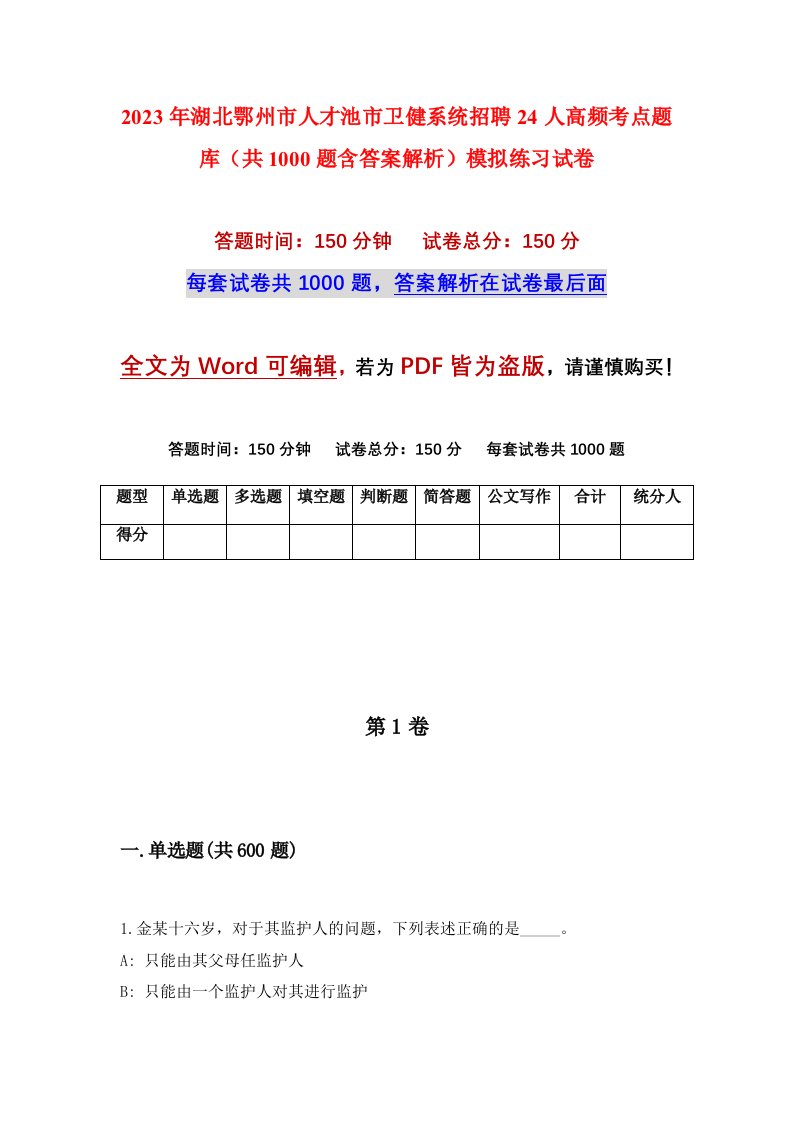 2023年湖北鄂州市人才池市卫健系统招聘24人高频考点题库（共1000题含答案解析）模拟练习试卷

答题时间：150分钟　　试卷总分：150分

每套试卷共1000题，答案解析在试卷最后面

全文为Word可编辑，若为PDF皆为盗版，请谨慎购买！

答题时间：150分钟　　试卷总分：150分　　每套试卷共1000题

| 题型 | 单选题 | 多选题 | 填空题 | 判断题 | 简答题 | 公文写作 | 合计 | 统分人 |
|---|---|---|---|---|---|---|---|---|
| 得分 | | | | | | | | |

第1卷

一.单选题(共600题)

1.金某十六岁，对于其监护人的问题，下列表述正确的是_____。
A: 只能由其父母任监护人
B: 只能由一个监护人对其进行监护